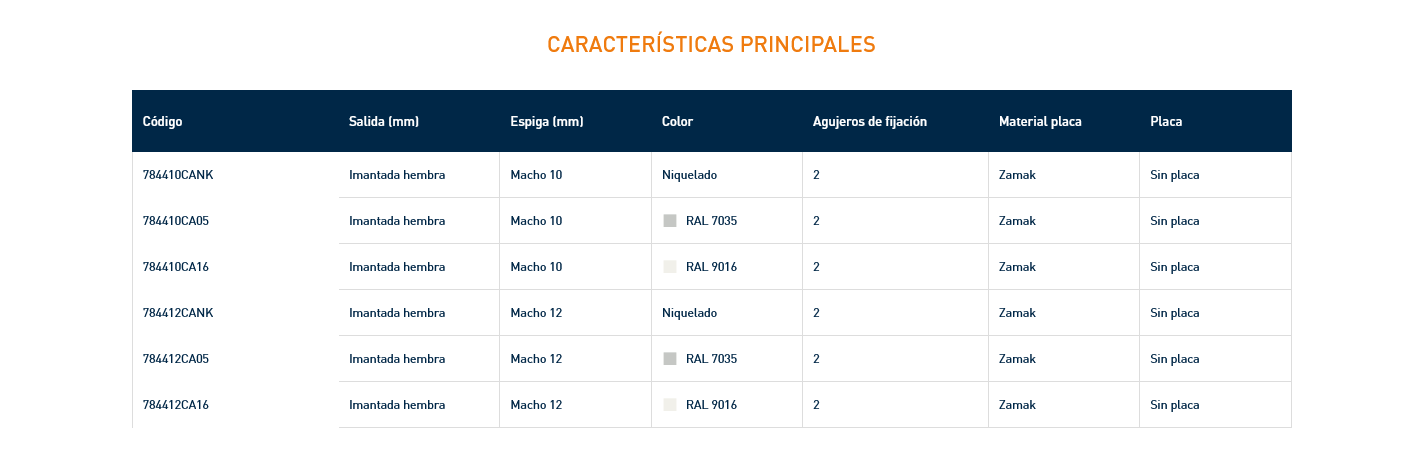 CARACTERÍSTICAS PRINCIPALES

| Código | Salida (mm) | Espiga (mm) | Color | Agujeros de fijación | Material placa | Placa |
|---|---|---|---|---|---|---|
| 784410CANK | Imantada hembra | Macho 10 | Niquelado | 2 | Zamak | Sin placa |
| 784410CA05 | Imantada hembra | Macho 10 | RAL 7035 | 2 | Zamak | Sin placa |
| 784410CA16 | Imantada hembra | Macho 10 | RAL 9016 | 2 | Zamak | Sin placa |
| 784412CANK | Imantada hembra | Macho 12 | Niquelado | 2 | Zamak | Sin placa |
| 784412CA05 | Imantada hembra | Macho 12 | RAL 7035 | 2 | Zamak | Sin placa |
| 784412CA16 | Imantada hembra | Macho 12 | RAL 9016 | 2 | Zamak | Sin placa |